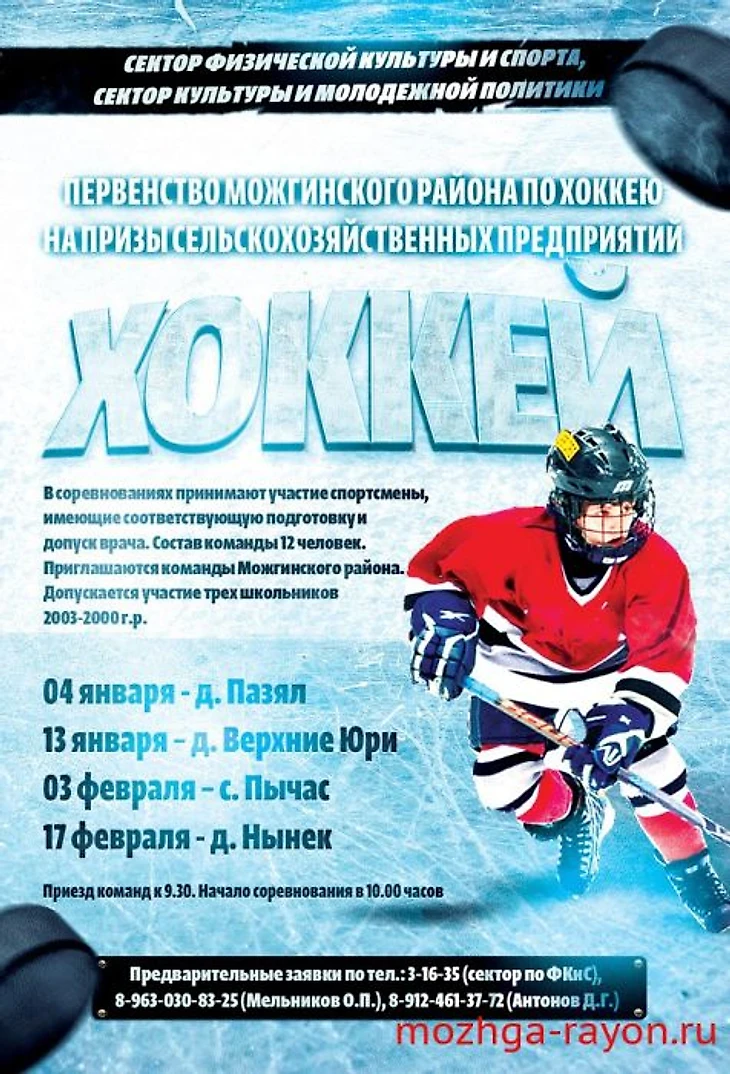 СЕКТОР ФИЗИЧЕСКОЙ КУЛЬТУРЫ И СПОРТА,
СЕКТОР КУЛЬТУРЫ И МОЛОДЕЖНОЙ ПОЛИТИКИ

ПЕРВЕНСТВО МОЖГИНСКОГО РАЙОНА ПО ХОККЕЮ
НА ПРИЗЫ СЕЛЬСКОХОЗЯЙСТВЕННЫХ ПРЕДПРИЯТИЙ

ХОККЕЙ

В соревнованиях принимают участие спортсмены, имеющие соответствующую подготовку и допуск врача. Состав команды 12 человек. Приглашаются команды Можгинского района. Допускается участие трех школьников 2003-2000 г.р.

04 января - д. Пазял
13 января – д. Верхние Юри
03 февраля – с. Пычас
17 февраля - д. Нынек

Приезд команд к 9.30. Начало соревнования в 10.00 часов

Предварительные заявки по тел.: 3-16-35 (сектор по ФКиС),
8-963-030-83-25 (Мельников О.П.), 8-912-461-37-72 (Антонов Д.Г.)

mozhga-rayon.ru